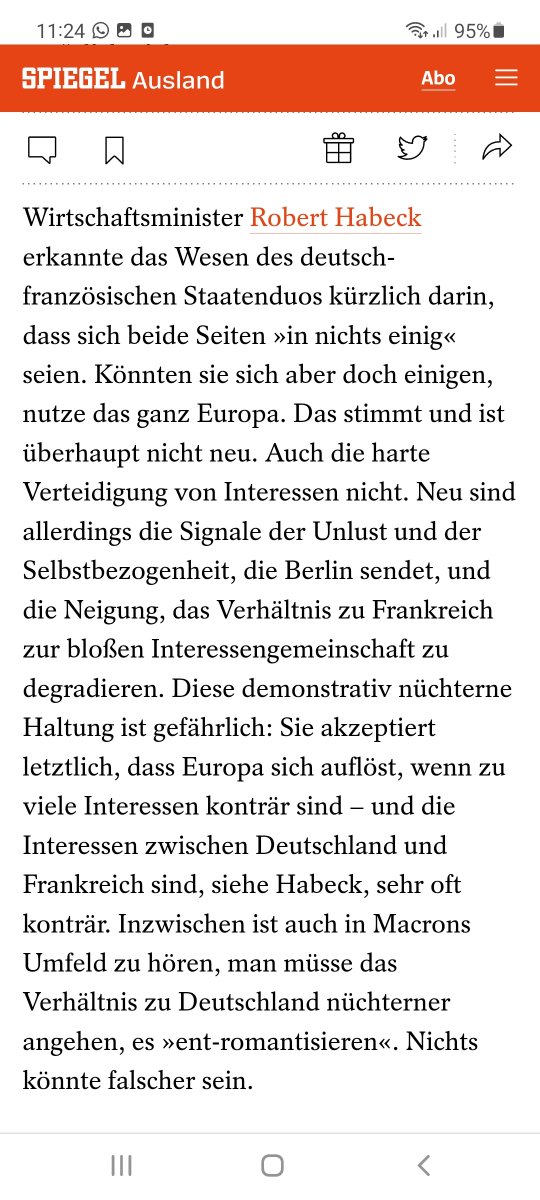 11:24 95%

SPIEGEL Ausland Abo

Wirtschaftsminister Robert Habeck erkannte das Wesen des deutsch-französischen Staatenduos kürzlich darin, dass sich beide Seiten »in nichts einig« seien. Könnten sie sich aber doch einigen, nutze das ganz Europa. Das stimmt und ist überhaupt nicht neu. Auch die harte Verteidigung von Interessen nicht. Neu sind allerdings die Signale der Unlust und der Selbstbezogenheit, die Berlin sendet, und die Neigung, das Verhältnis zu Frankreich zur bloßen Interessengemeinschaft zu degradieren. Diese demonstrativ nüchterne Haltung ist gefährlich: Sie akzeptiert letztlich, dass Europa sich auflöst, wenn zu viele Interessen konträr sind – und die Interessen zwischen Deutschland und Frankreich sind, siehe Habeck, sehr oft konträr. Inzwischen ist auch in Macrons Umfeld zu hören, man müsse das Verhältnis zu Deutschland nüchterner angehen, es »ent-romantisieren«. Nichts könnte falscher sein.